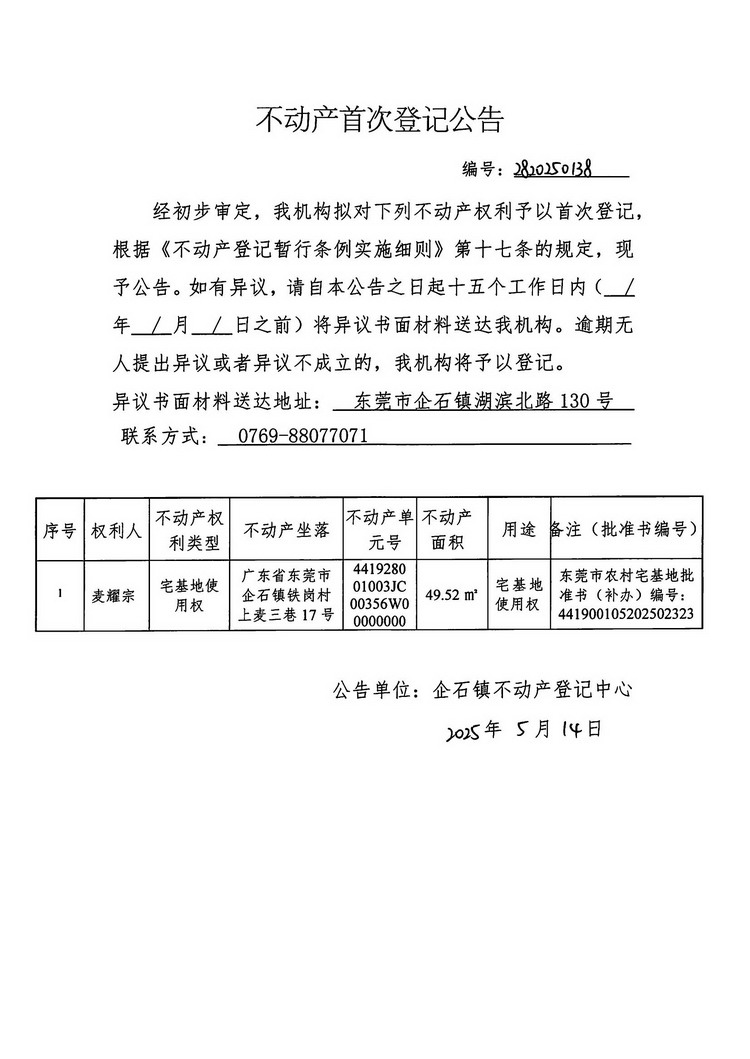 不动产首次登记公告

编号：2820250138

经初步审定，我机构拟对下列不动产权利予以首次登记，根据《不动产登记暂行条例实施细则》第十七条的规定，现予公告。如有异议，请自本公告之日起十五个工作日内（ / 年 / 月 / 日之前）将异议书面材料送达我机构。逾期无人提出异议或者异议不成立的，我机构将予以登记。

异议书面材料送达地址： 东莞市企石镇湖滨北路 130 号

联系方式： 0769-88077071

| 序号 | 权利人 | 不动产权利类型 | 不动产坐落 | 不动产单元号 | 不动产面积 | 用途 | 备注（批准书编号） |
|---|---|---|---|---|---|---|---|
| 1 | 麦耀宗 | 宅基地使用权 | 广东省东莞市企石镇铁岗村上麦三巷 17 号 | 441928001003JC00356W00000000 | 49.52 ㎡ | 宅基地使用权 | 东莞市农村宅基地批准书（补办）编号：441900105202502323 |

公告单位：企石镇不动产登记中心

2025年 5月 14日